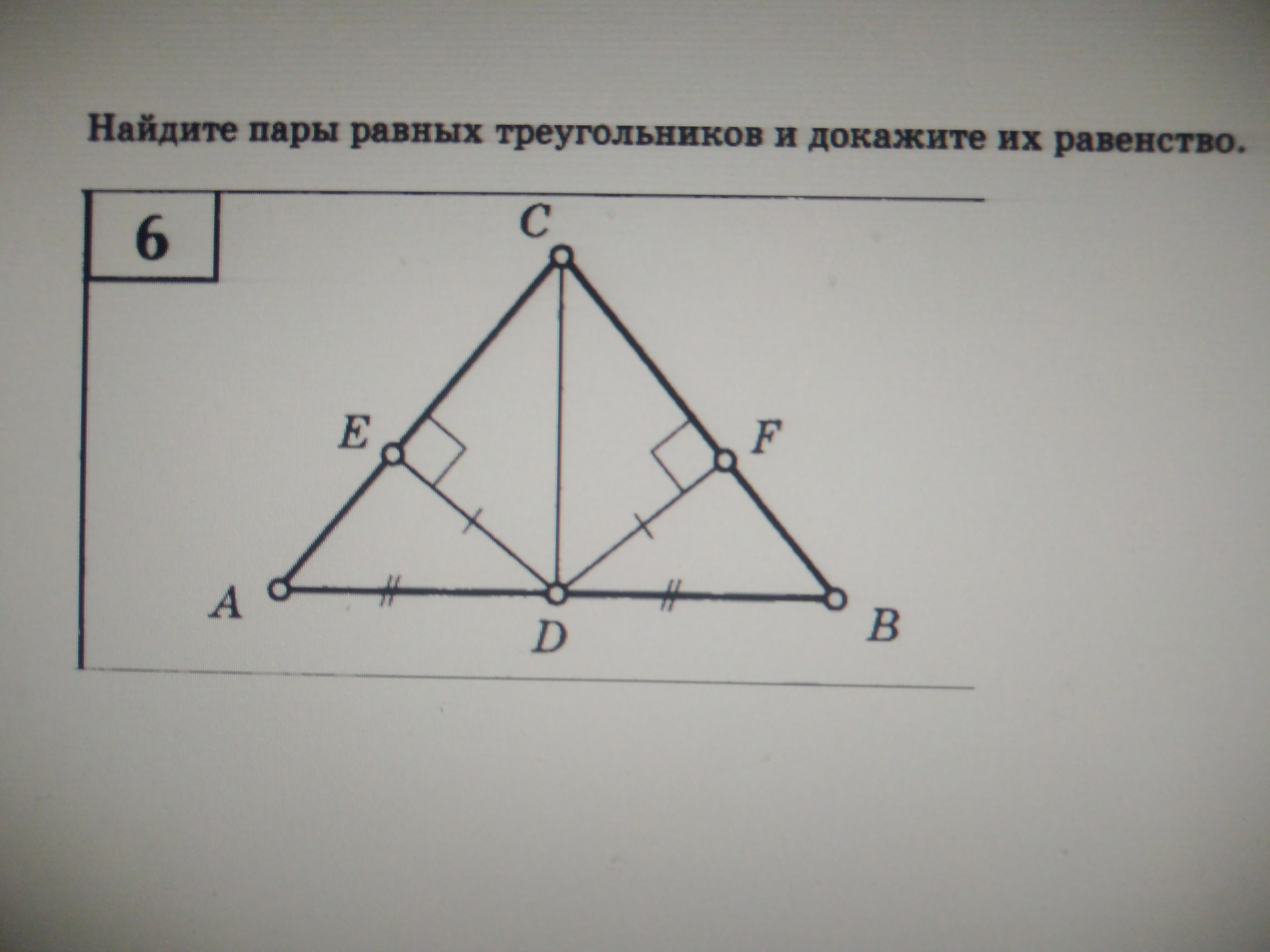 Найдите пары равных треугольников и докажите их равенство.

6

C

E

F

A

D

B